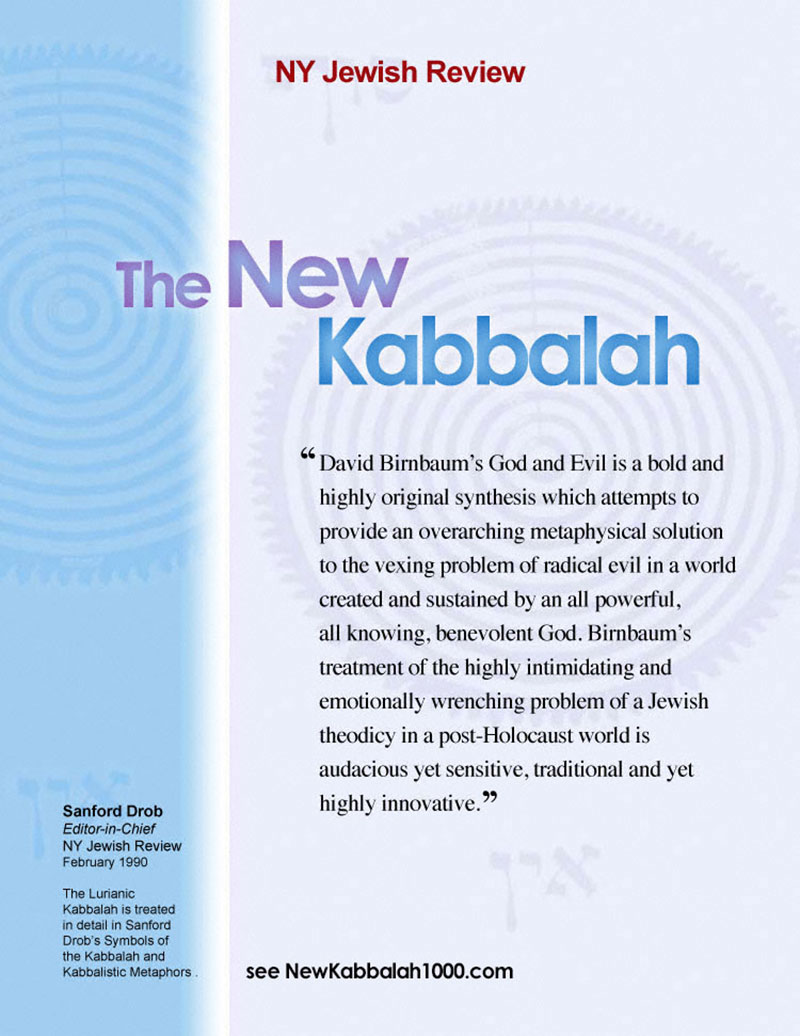 NY Jewish Review

The New Kabbalah

“David Birnbaum’s God and Evil is a bold and highly original synthesis which attempts to provide an overarching metaphysical solution to the vexing problem of radical evil in a world created and sustained by an all powerful, all knowing, benevolent God. Birnbaum’s treatment of the highly intimidating and emotionally wrenching problem of a Jewish theodicy in a post-Holocaust world is audacious yet sensitive, traditional and yet highly innovative.”

Sanford Drob
Editor-in-Chief
NY Jewish Review
February 1990

The Lurianic Kabbalah is treated in detail in Sanford Drob’s Symbols of the Kabbalah and Kabbalistic Metaphors .

see NewKabbalah1000.com